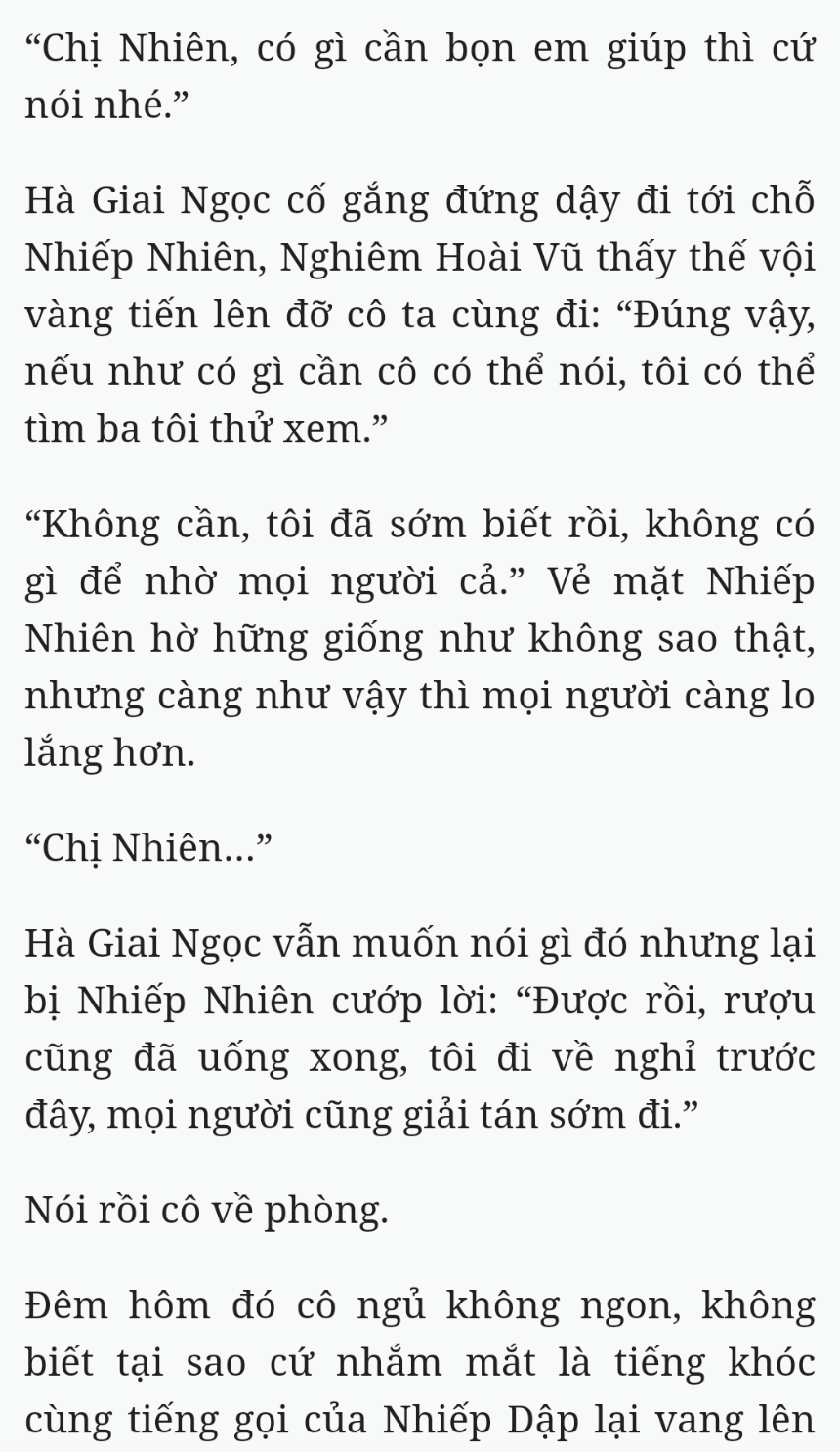 “Chị Nhiên, có gì cần bọn em giúp thì cứ nói nhé.”

Hà Giai Ngọc cố gắng đứng dậy đi tới chỗ Nhiếp Nhiên, Nghiêm Hoài Vũ thấy thế vội vàng tiến lên đỡ cô ta cùng đi: “Đúng vậy, nếu như có gì cần cô có thể nói, tôi có thể tìm ba tôi thử xem.”

“Không cần, tôi đã sớm biết rồi, không có gì để nhờ mọi người cả.” Vẻ mặt Nhiếp Nhiên hờ hững giống như không sao thật, nhưng càng như vậy thì mọi người càng lo lắng hơn.

“Chị Nhiên...”

Hà Giai Ngọc vẫn muốn nói gì đó nhưng lại bị Nhiếp Nhiên cướp lời: “Được rồi, rượu cũng đã uống xong, tôi đi về nghỉ trước đây, mọi người cũng giải tán sớm đi.”

Nói rồi cô về phòng.

Đêm hôm đó cô ngủ không ngon, không biết tại sao cứ nhắm mắt là tiếng khóc cùng tiếng gọi của Nhiếp Dập lại vang lên